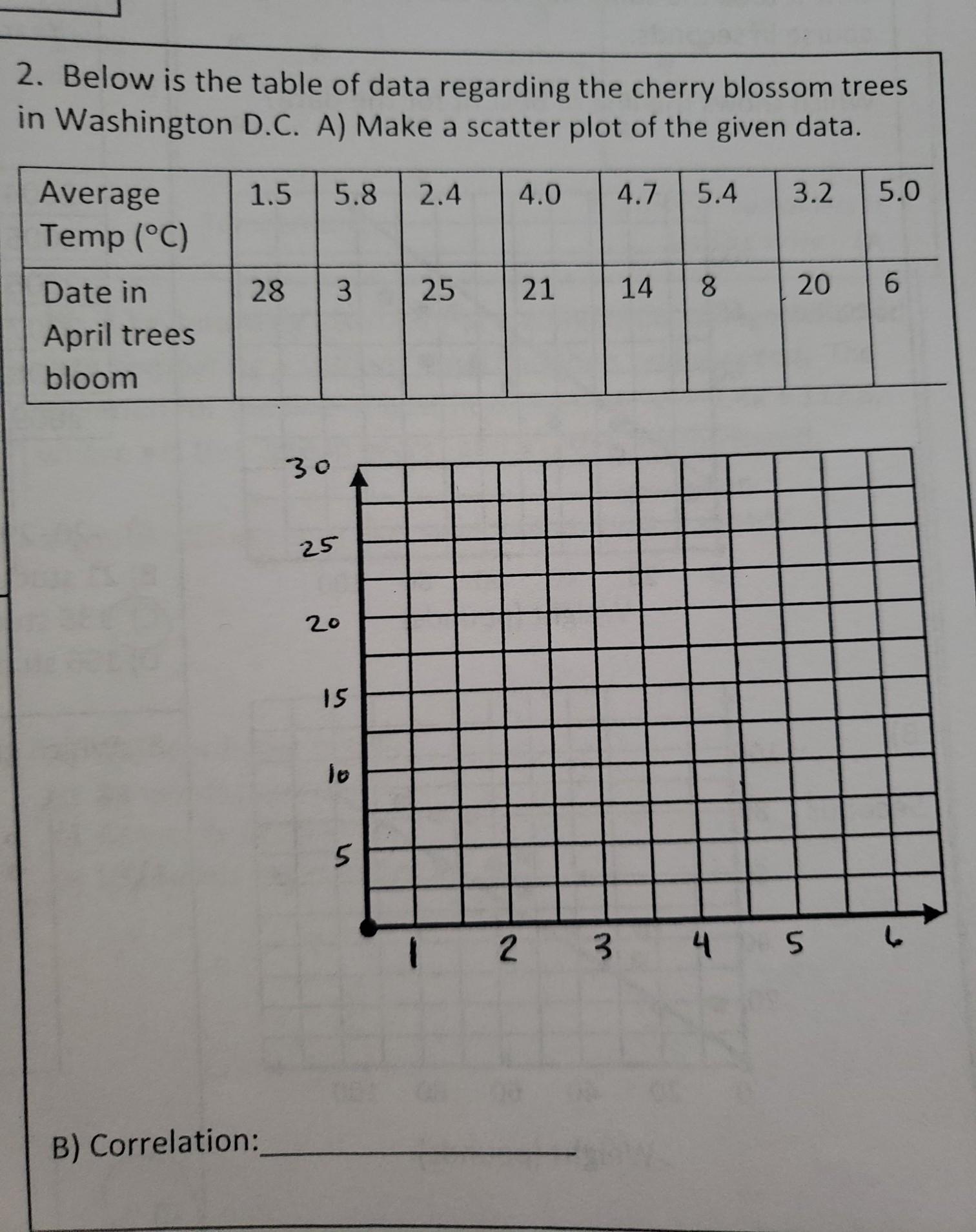 2. Below is the table of data regarding the cherry blossom trees in Washington D.C. A) Make a scatter plot of the given data.

| Average Temp (°C) | 1.5 | 5.8 | 2.4 | 4.0 | 4.7 | 5.4 | 3.2 | 5.0 |
|---|---|---|---|---|---|---|---|---|
| Date in April trees bloom | 28 | 3 | 25 | 21 | 14 | 8 | 20 | 6 |

30
25
20
15
10
5
1 2 3 4 5 6

B) Correlation:____